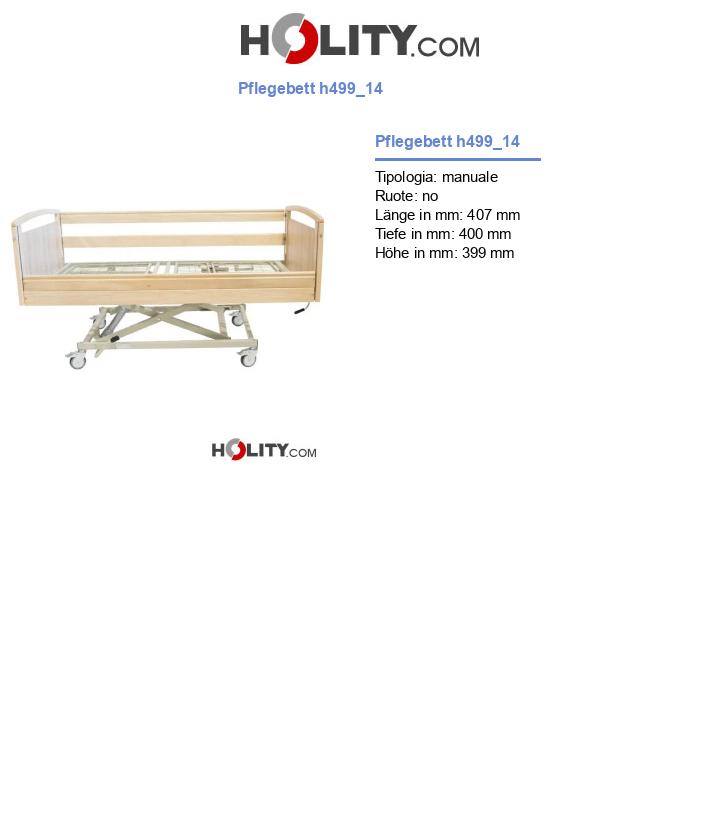 HOLITY.COM

Pflegebett h499_14

Pflegebett h499_14

Tipologia: manuale
Ruote: no
Länge in mm: 407 mm
Tiefe in mm: 400 mm
Höhe in mm: 399 mm

HOLITY.COM